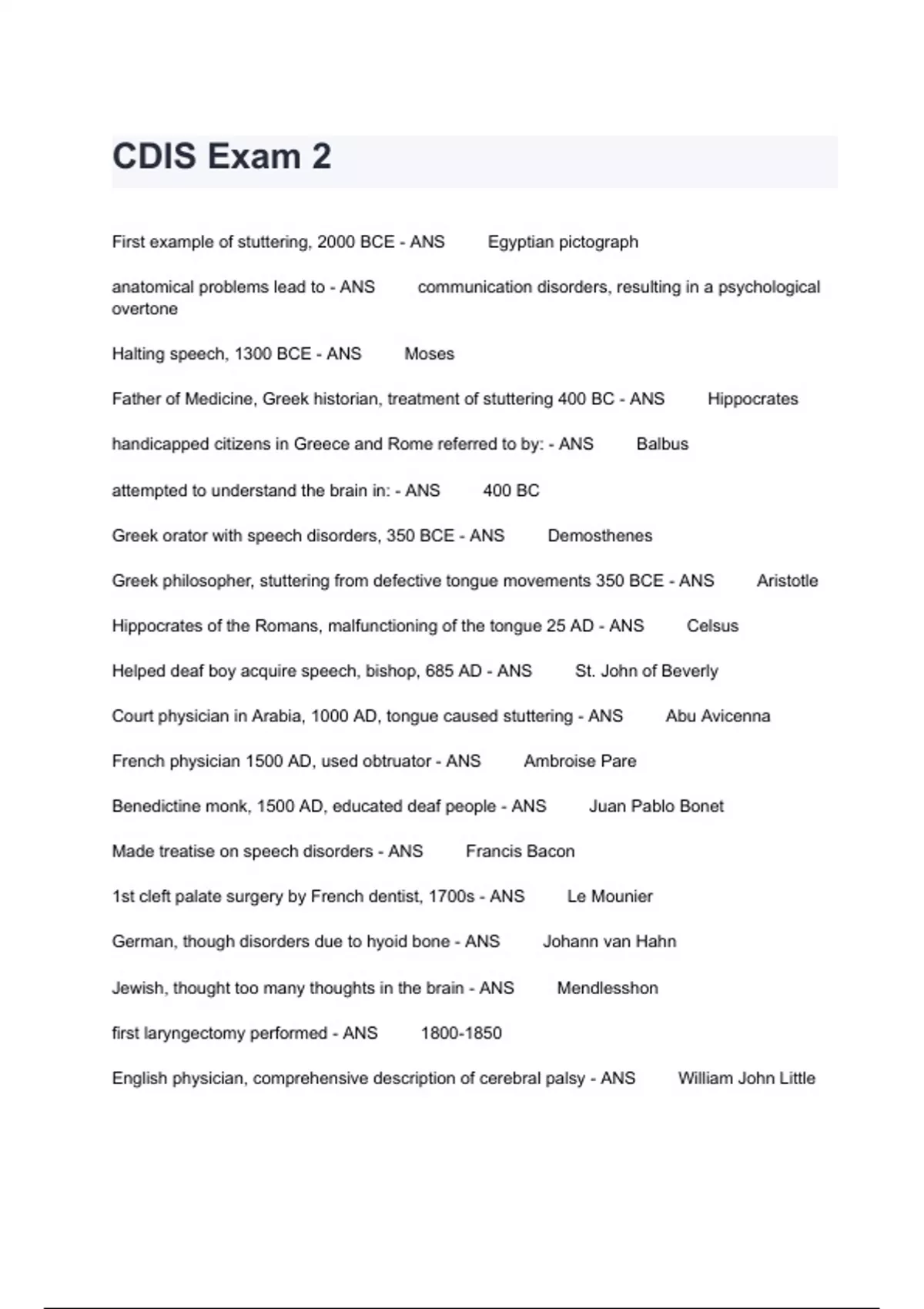 CDIS Exam 2

First example of stuttering, 2000 BCE - ANS Egyptian pictograph

anatomical problems lead to - ANS communication disorders, resulting in a psychological overtone

Halting speech, 1300 BCE - ANS Moses

Father of Medicine, Greek historian, treatment of stuttering 400 BC - ANS Hippocrates

handicapped citizens in Greece and Rome referred to by: - ANS Balbus

attempted to understand the brain in: - ANS 400 BC

Greek orator with speech disorders, 350 BCE - ANS Demosthenes

Greek philosopher, stuttering from defective tongue movements 350 BCE - ANS Aristotle

Hippocrates of the Romans, malfunctioning of the tongue 25 AD - ANS Celsus

Helped deaf boy acquire speech, bishop, 685 AD - ANS St. John of Beverly

Court physician in Arabia, 1000 AD, tongue caused stuttering - ANS Abu Avicenna

French physician 1500 AD, used obtruator - ANS Ambroise Pare

Benedictine monk, 1500 AD, educated deaf people - ANS Juan Pablo Bonet

Made treatise on speech disorders - ANS Francis Bacon

1st cleft palate surgery by French dentist, 1700s - ANS Le Mounier

German, though disorders due to hyoid bone - ANS Johann van Hahn

Jewish, thought too many thoughts in the brain - ANS Mendlesshon

first laryngectomy performed - ANS 1800-1850

English physician, comprehensive description of cerebral palsy - ANS William John Little